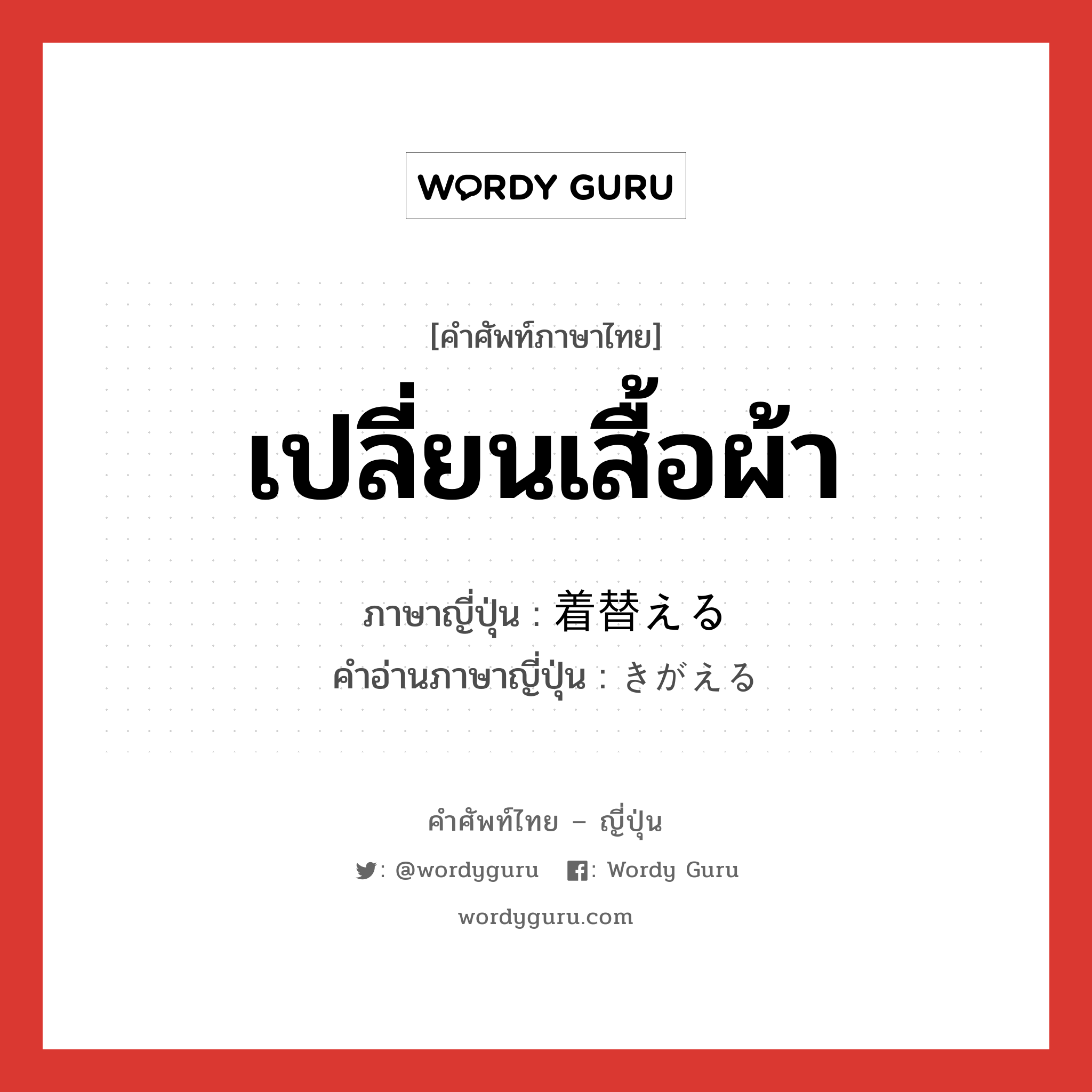 WORDY GURU

[คำศัพท์ภาษาไทย]
เปลี่ยนเสื้อผ้า

ภาษาญี่ปุ่น : 着替える
คำอ่านภาษาญี่ปุ่น : きがえる

คำศัพท์ไทย – ญี่ปุ่น
: @wordyguru : Wordy Guru
wordyguru.com